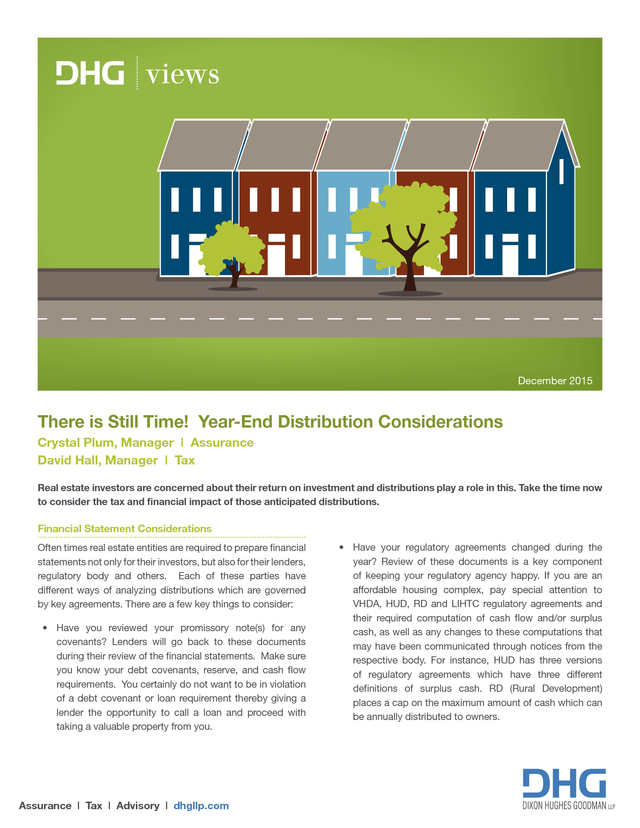 DHG | views

December 2015

There is Still Time! Year-End Distribution Considerations
Crystal Plum, Manager | Assurance
David Hall, Manager | Tax

Real estate investors are concerned about their return on investment and distributions play a role in this. Take the time now to consider the tax and financial impact of those anticipated distributions.

Financial Statement Considerations

Often times real estate entities are required to prepare financial statements not only for their investors, but also for their lenders, regulatory body and others. Each of these parties have different ways of analyzing distributions which are governed by key agreements. There are a few key things to consider:

• Have you reviewed your promissory note(s) for any covenants? Lenders will go back to these documents during their review of the financial statements. Make sure you know your debt covenants, reserve, and cash flow requirements. You certainly do not want to be in violation of a debt covenant or loan requirement thereby giving a lender the opportunity to call a loan and proceed with taking a valuable property from you.

• Have your regulatory agreements changed during the year? Review of these documents is a key component of keeping your regulatory agency happy. If you are an affordable housing complex, pay special attention to VHDA, HUD, RD and LIHTC regulatory agreements and their required computation of cash flow and/or surplus cash, as well as any changes to these computations that may have been communicated through notices from the respective body. For instance, HUD has three versions of regulatory agreements which have three different definitions of surplus cash. RD (Rural Development) places a cap on the maximum amount of cash which can be annually distributed to owners.

Assurance | Tax | Advisory | dhgllp.com

DHG
DIXON HUGHES GOODMAN LLP